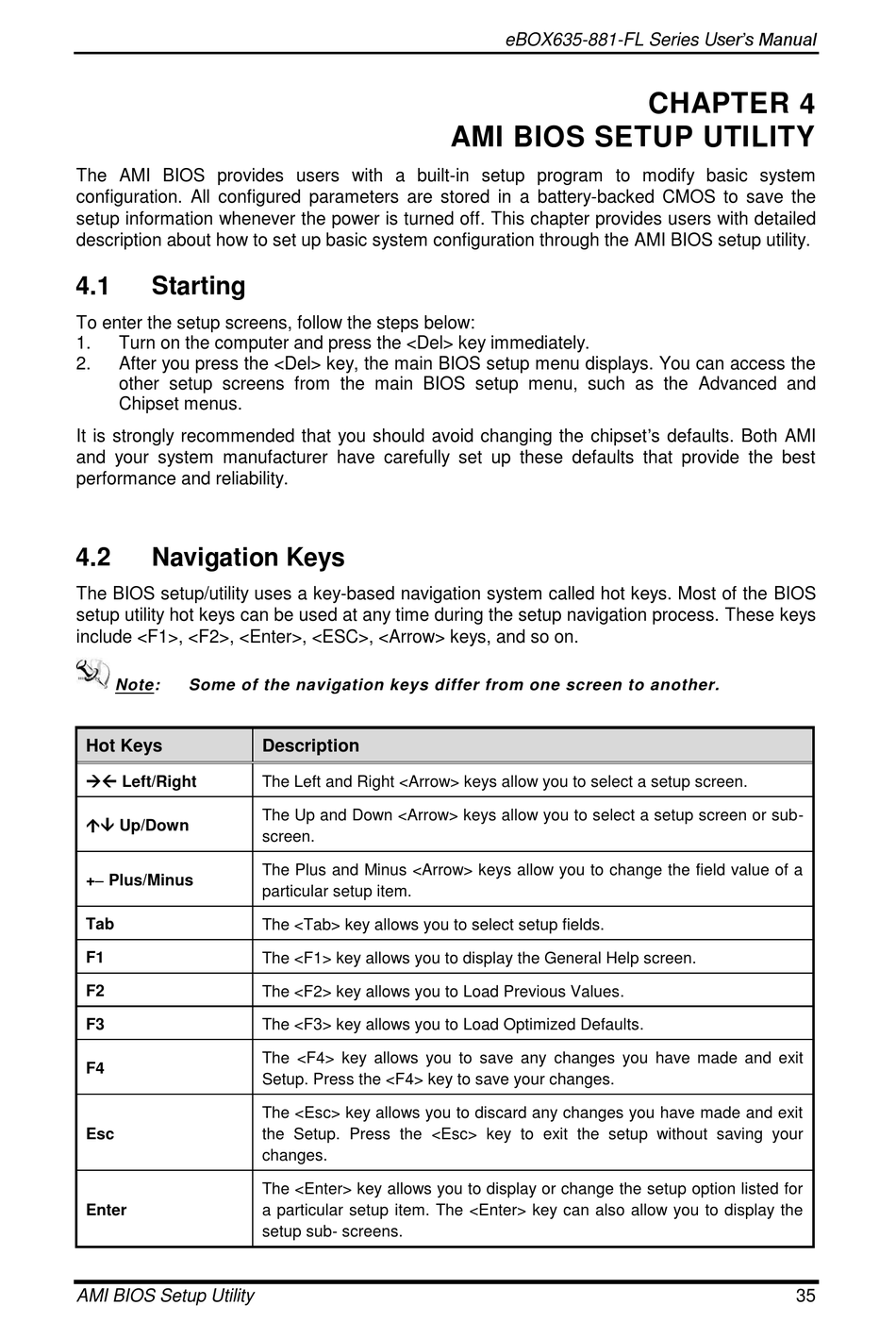 eBOX635-881-FL Series User's Manual

CHAPTER 4
AMI BIOS SETUP UTILITY

The AMI BIOS provides users with a built-in setup program to modify basic system configuration. All configured parameters are stored in a battery-backed CMOS to save the setup information whenever the power is turned off. This chapter provides users with detailed description about how to set up basic system configuration through the AMI BIOS setup utility.

4.1 Starting

To enter the setup screens, follow the steps below:
1. Turn on the computer and press the <Del> key immediately.
2. After you press the <Del> key, the main BIOS setup menu displays. You can access the other setup screens from the main BIOS setup menu, such as the Advanced and Chipset menus.

It is strongly recommended that you should avoid changing the chipset's defaults. Both AMI and your system manufacturer have carefully set up these defaults that provide the best performance and reliability.

4.2 Navigation Keys

The BIOS setup/utility uses a key-based navigation system called hot keys. Most of the BIOS setup utility hot keys can be used at any time during the setup navigation process. These keys include <F1>, <F2>, <Enter>, <ESC>, <Arrow> keys, and so on.

Note: Some of the navigation keys differ from one screen to another.

| Hot Keys | Description |
|---|---|
| →← Left/Right | The Left and Right <Arrow> keys allow you to select a setup screen. |
| ↑↓ Up/Down | The Up and Down <Arrow> keys allow you to select a setup screen or sub-screen. |
| +– Plus/Minus | The Plus and Minus <Arrow> keys allow you to change the field value of a particular setup item. |
| Tab | The <Tab> key allows you to select setup fields. |
| F1 | The <F1> key allows you to display the General Help screen. |
| F2 | The <F2> key allows you to Load Previous Values. |
| F3 | The <F3> key allows you to Load Optimized Defaults. |
| F4 | The <F4> key allows you to save any changes you have made and exit Setup. Press the <F4> key to save your changes. |
| Esc | The <Esc> key allows you to discard any changes you have made and exit the Setup. Press the <Esc> key to exit the setup without saving your changes. |
| Enter | The <Enter> key allows you to display or change the setup option listed for a particular setup item. The <Enter> key can also allow you to display the setup sub- screens. |

AMI BIOS Setup Utility 35